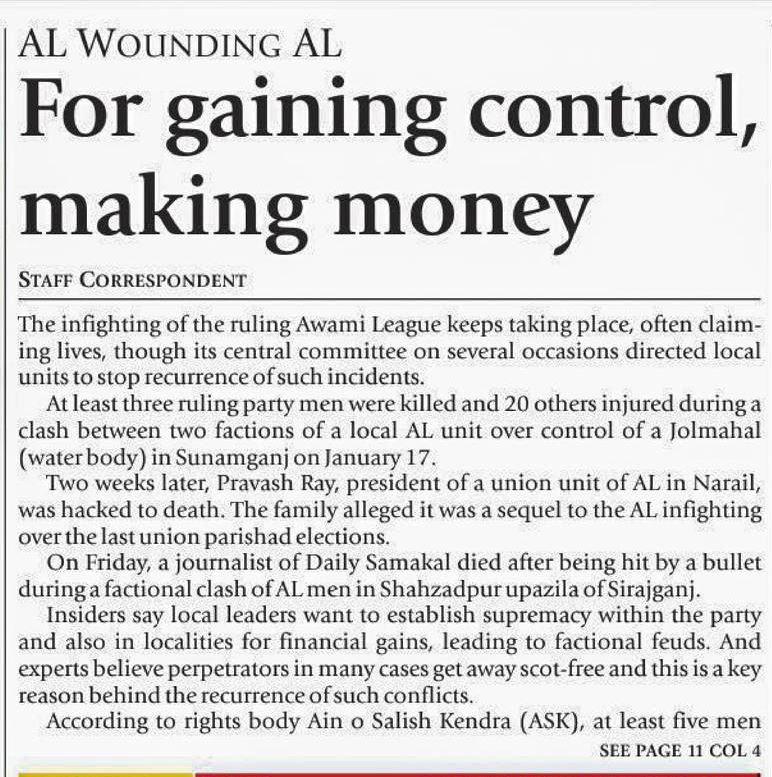 AL WOUNDING AL

For gaining control, making money

STAFF CORRESPONDENT

The infighting of the ruling Awami League keeps taking place, often claiming lives, though its central committee on several occasions directed local units to stop recurrence of such incidents.

At least three ruling party men were killed and 20 others injured during a clash between two factions of a local AL unit over control of a Jolmahal (water body) in Sunamganj on January 17.

Two weeks later, Pravash Ray, president of a union unit of AL in Narail, was hacked to death. The family alleged it was a sequel to the AL infighting over the last union parishad elections.

On Friday, a journalist of Daily Samakal died after being hit by a bullet during a factional clash of AL men in Shahzadpur upazila of Sirajganj.

Insiders say local leaders want to establish supremacy within the party and also in localities for financial gains, leading to factional feuds. And experts believe perpetrators in many cases get away scot-free and this is a key reason behind the recurrence of such conflicts.

According to rights body Ain o Salish Kendra (ASK), at least five men

SEE PAGE 11 COL 4